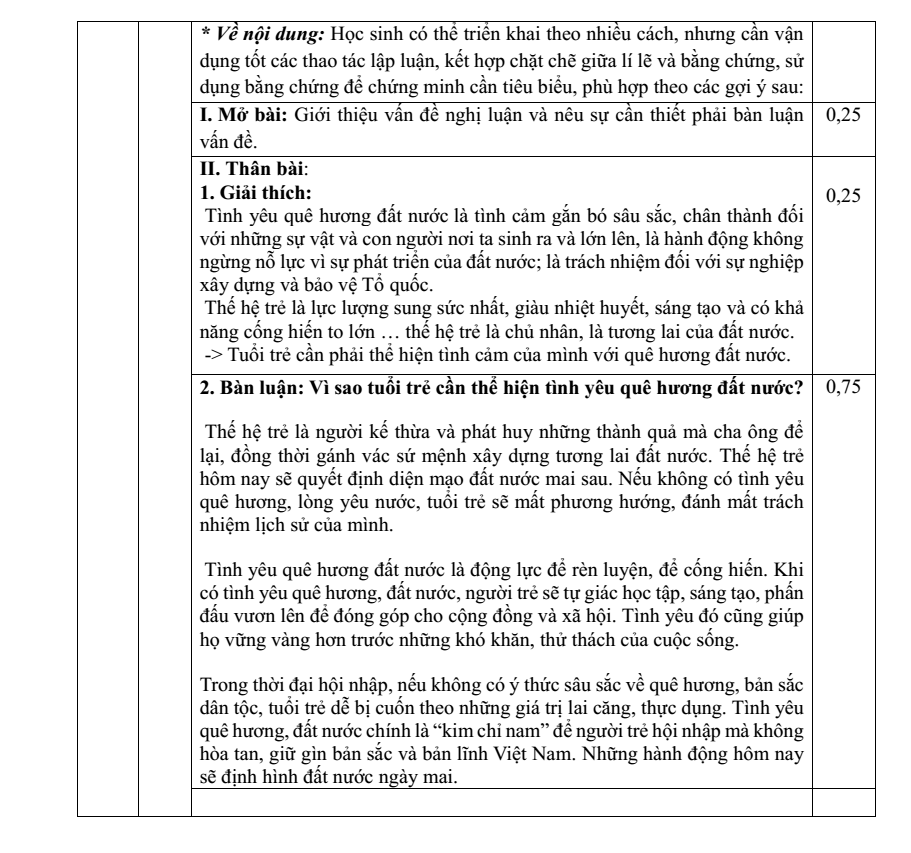 | | | * Về nội dung: Học sinh có thể triển khai theo nhiều cách, nhưng cần vận dụng tốt các thao tác lập luận, kết hợp chặt chẽ giữa lí lẽ và bằng chứng, sử dụng bằng chứng để chứng minh cần tiêu biểu, phù hợp theo các gợi ý sau: | |
|---|---|---|---|
| | | I. Mở bài: Giới thiệu vấn đề nghị luận và nêu sự cần thiết phải bàn luận vấn đề. | 0,25 |
| | | II. Thân bài: 1. Giải thích: Tình yêu quê hương đất nước là tình cảm gắn bó sâu sắc, chân thành đối với những sự vật và con người nơi ta sinh ra và lớn lên, là hành động không ngừng nỗ lực vì sự phát triển của đất nước; là trách nhiệm đối với sự nghiệp xây dựng và bảo vệ Tổ quốc. Thế hệ trẻ là lực lượng sung sức nhất, giàu nhiệt huyết, sáng tạo và có khả năng cống hiến to lớn … thế hệ trẻ là chủ nhân, là tương lai của đất nước. -> Tuổi trẻ cần phải thể hiện tình cảm của mình với quê hương đất nước. | 0,25 |
| | | 2. Bàn luận: Vì sao tuổi trẻ cần thể hiện tình yêu quê hương đất nước? Thế hệ trẻ là người kế thừa và phát huy những thành quả mà cha ông để lại, đồng thời gánh vác sứ mệnh xây dựng tương lai đất nước. Thế hệ trẻ hôm nay sẽ quyết định diện mạo đất nước mai sau. Nếu không có tình yêu quê hương, lòng yêu nước, tuổi trẻ sẽ mất phương hướng, đánh mất trách nhiệm lịch sử của mình. Tình yêu quê hương đất nước là động lực để rèn luyện, để cống hiến. Khi có tình yêu quê hương, đất nước, người trẻ sẽ tự giác học tập, sáng tạo, phấn đấu vươn lên để đóng góp cho cộng đồng và xã hội. Tình yêu đó cũng giúp họ vững vàng hơn trước những khó khăn, thử thách của cuộc sống. Trong thời đại hội nhập, nếu không có ý thức sâu sắc về quê hương, bản sắc dân tộc, tuổi trẻ dễ bị cuốn theo những giá trị lai căng, thực dụng. Tình yêu quê hương, đất nước chính là "kim chỉ nam" để người trẻ hội nhập mà không hòa tan, giữ gìn bản sắc và bản lĩnh Việt Nam. Những hành động hôm nay sẽ định hình đất nước ngày mai. | 0,75 |
| | | | |